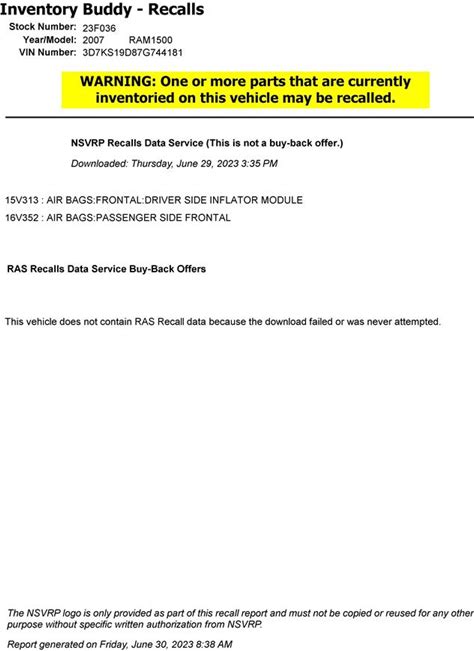 Inventory Buddy - Recalls

Stock Number: 23F036
Year/Model: 2007 RAM1500
VIN Number: 3D7KS19D87G744181

WARNING: One or more parts that are currently inventoried on this vehicle may be recalled.

NSVRP Recalls Data Service (This is not a buy-back offer.)

Downloaded: Thursday, June 29, 2023 3:35 PM

15V313 : AIR BAGS:FRONTAL:DRIVER SIDE INFLATOR MODULE

16V352 : AIR BAGS:PASSENGER SIDE FRONTAL

RAS Recalls Data Service Buy-Back Offers

This vehicle does not contain RAS Recall data because the download failed or was never attempted.

The NSVRP logo is only provided as part of this recall report and must not be copied or reused for any other purpose without specific written authorization from NSVRP.

Report generated on Friday, June 30, 2023 8:38 AM